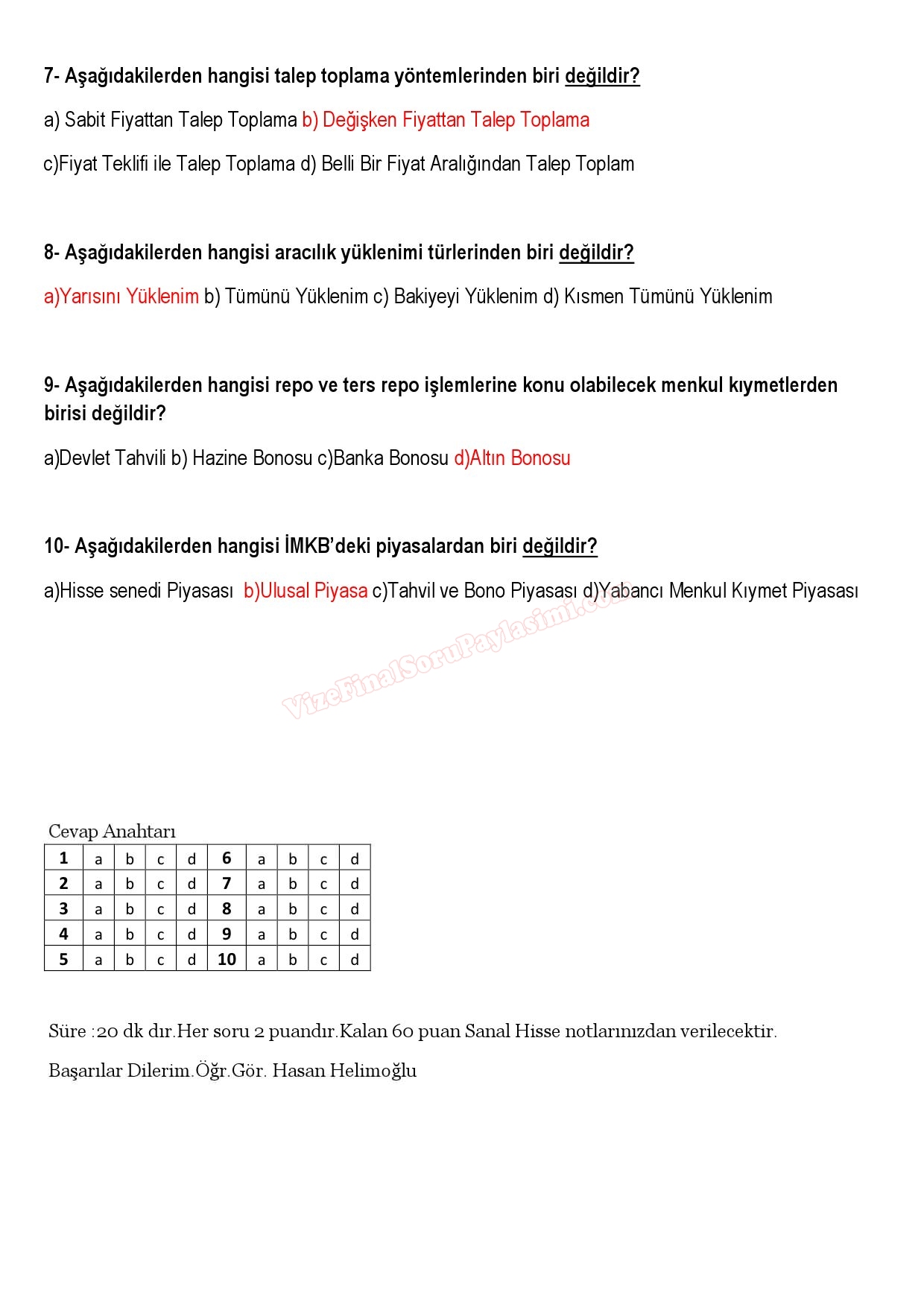 7- Aşağıdakilerden hangisi talep toplama yöntemlerinden biri değildir?

a) Sabit Fiyattan Talep Toplama b) Değişken Fiyattan Talep Toplama

c)Fiyat Teklifi ile Talep Toplama d) Belli Bir Fiyat Aralığından Talep Toplam

8- Aşağıdakilerden hangisi aracılık yüklenimi türlerinden biri değildir?

a)Yarısını Yüklenim b) Tümünü Yüklenim c) Bakiyeyi Yüklenim d) Kısmen Tümünü Yüklenim

9- Aşağıdakilerden hangisi repo ve ters repo işlemlerine konu olabilecek menkul kıymetlerden birisi değildir?

a)Devlet Tahvili b) Hazine Bonosu c)Banka Bonosu d)Altın Bonosu

10- Aşağıdakilerden hangisi İMKB'deki piyasalardan biri değildir?

a)Hisse senedi Piyasası b)Ulusal Piyasa c)Tahvil ve Bono Piyasası d)Yabancı Menkul Kıymet Piyasası

VizeFinalSoruPaylasimi.com

Cevap Anahtarı

| 1 | a | b | c | d | 6 | a | b | c | d |
|---|---|---|---|---|---|---|---|---|---|
| 2 | a | b | c | d | 7 | a | b | c | d |
| 3 | a | b | c | d | 8 | a | b | c | d |
| 4 | a | b | c | d | 9 | a | b | c | d |
| 5 | a | b | c | d | 10 | a | b | c | d |

Süre :20 dk dır.Her soru 2 puandır.Kalan 60 puan Sanal Hisse notlarınızdan verilecektir.

Başarılar Dilerim.Öğr.Gör. Hasan Helimoğlu